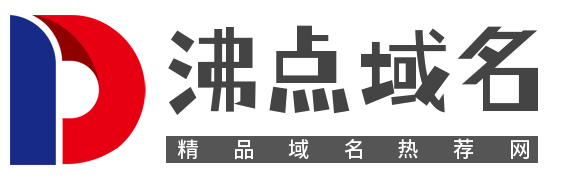 沸点域名

精品域名热荐网